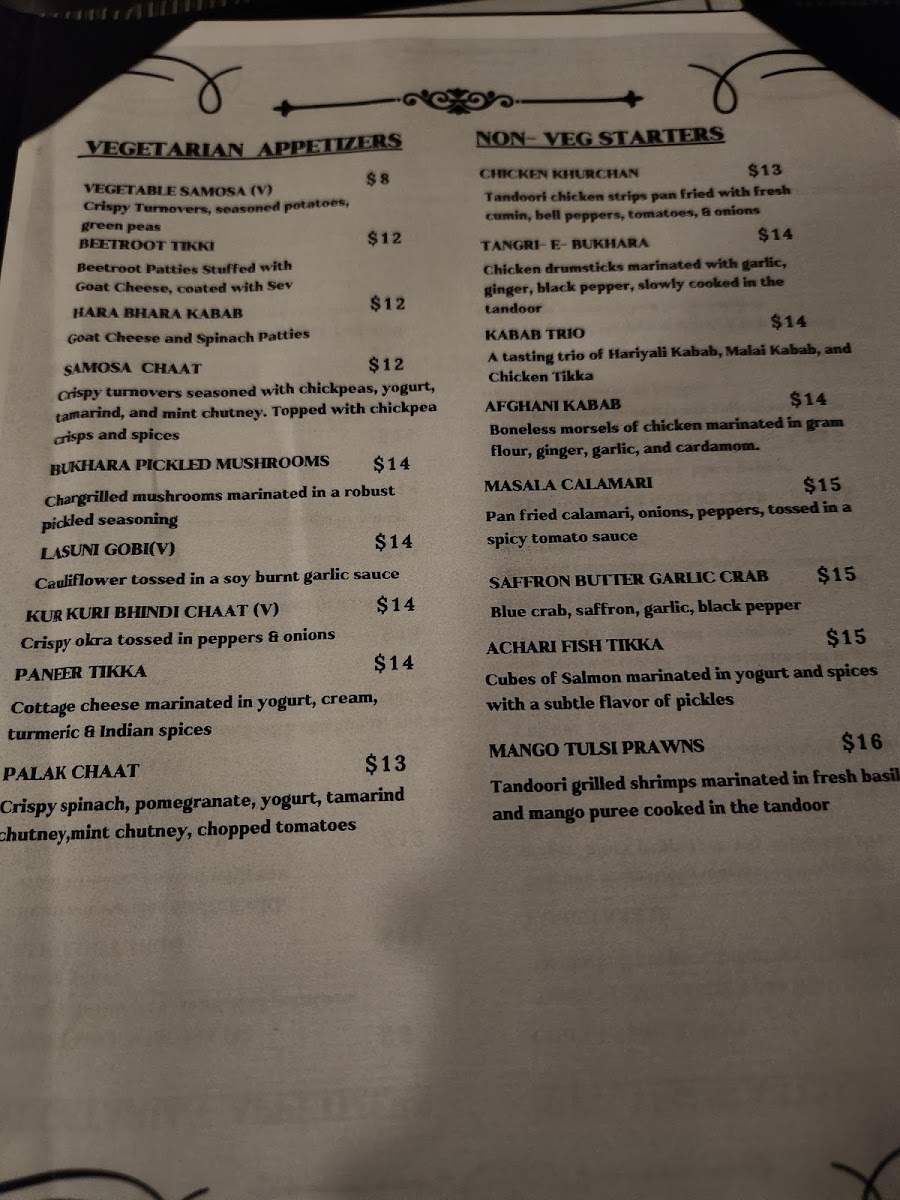 VEGETARIAN APPETIZERS

VEGETABLE SAMOSA (V) $8
Crispy Turnovers, seasoned potatoes, green peas

BEETROOT TIKKI $12
Beetroot Patties Stuffed with Goat Cheese, coated with Sev

HARA BHARA KABAB $12
Goat Cheese and Spinach Patties

SAMOSA CHAAT $12
Crispy turnovers seasoned with chickpeas, yogurt, tamarind, and mint chutney. Topped with chickpea crisps and spices

BUKHARA PICKLED MUSHROOMS $14
Chargrilled mushrooms marinated in a robust pickled seasoning

LASUNI GOBI(V) $14
Cauliflower tossed in a soy burnt garlic sauce

KUR KURI BHINDI CHAAT (V) $14
Crispy okra tossed in peppers & onions

PANEER TIKKA $14
Cottage cheese marinated in yogurt, cream, turmeric & Indian spices

PALAK CHAAT $13
Crispy spinach, pomegranate, yogurt, tamarind chutney,mint chutney, chopped tomatoes

NON- VEG STARTERS

CHICKEN KHURCHAN $13
Tandoori chicken strips pan fried with fresh cumin, bell peppers, tomatoes, & onions

TANGRI- E- BUKHARA $14
Chicken drumsticks marinated with garlic, ginger, black pepper, slowly cooked in the tandoor

KABAB TRIO $14
A tasting trio of Hariyali Kabab, Malai Kabab, and Chicken Tikka

AFGHANI KABAB $14
Boneless morsels of chicken marinated in gram flour, ginger, garlic, and cardamom.

MASALA CALAMARI $15
Pan fried calamari, onions, peppers, tossed in a spicy tomato sauce

SAFFRON BUTTER GARLIC CRAB $15
Blue crab, saffron, garlic, black pepper

ACHARI FISH TIKKA $15
Cubes of Salmon marinated in yogurt and spices with a subtle flavor of pickles

MANGO TULSI PRAWNS $16
Tandoori grilled shrimps marinated in fresh basil and mango puree cooked in the tandoor